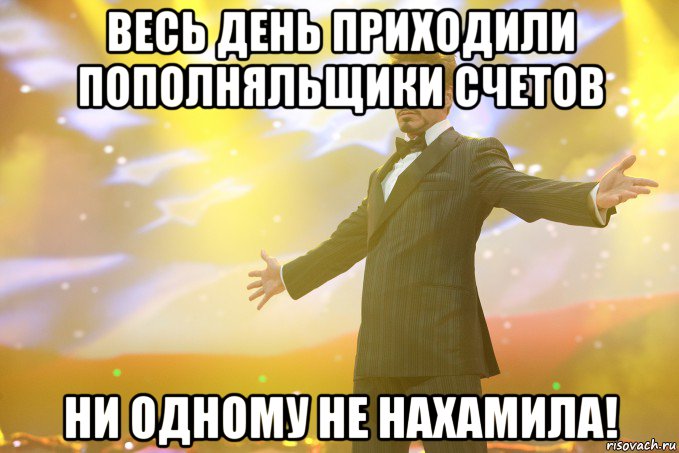 ВЕСЬ ДЕНЬ ПРИХОДИЛИ ПОПОЛНЯЛЬЩИКИ СЧЕТОВ

НИ ОДНОМУ НЕ НАХАМИЛА!

risovach.ru